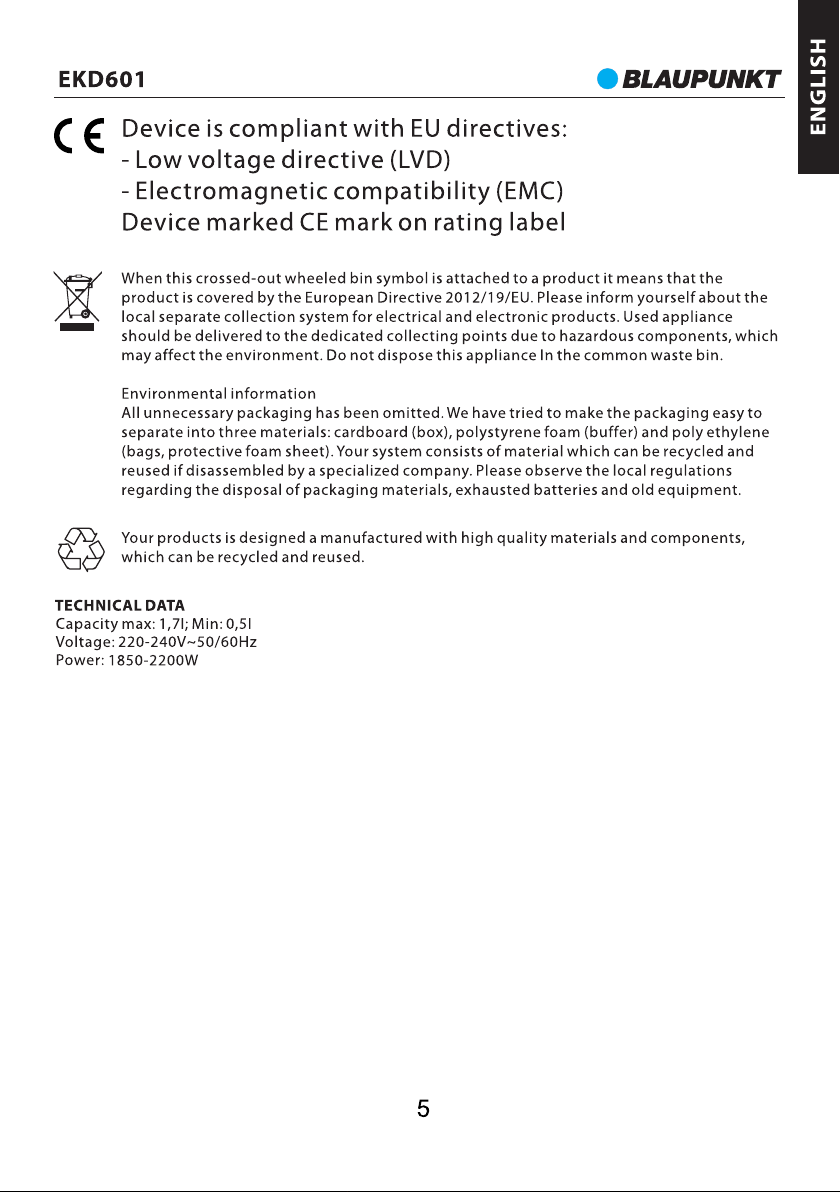 EKD601

BLAUPUNKT

ENGLISH

CE

Device is compliant with EU directives:
- Low voltage directive (LVD)
- Electromagnetic compatibility (EMC)
Device marked CE mark on rating label

When this crossed-out wheeled bin symbol is attached to a product it means that the product is covered by the European Directive 2012/19/EU. Please inform yourself about the local separate collection system for electrical and electronic products. Used appliance should be delivered to the dedicated collecting points due to hazardous components, which may affect the environment. Do not dispose this appliance In the common waste bin.

Environmental information
All unnecessary packaging has been omitted. We have tried to make the packaging easy to separate into three materials: cardboard (box), polystyrene foam (buffer) and poly ethylene (bags, protective foam sheet). Your system consists of material which can be recycled and reused if disassembled by a specialized company. Please observe the local regulations regarding the disposal of packaging materials, exhausted batteries and old equipment.

Your products is designed a manufactured with high quality materials and components, which can be recycled and reused.

TECHNICAL DATA
Capacity max: 1,7l; Min: 0,5l
Voltage: 220-240V~50/60Hz
Power: 1850-2200W

5